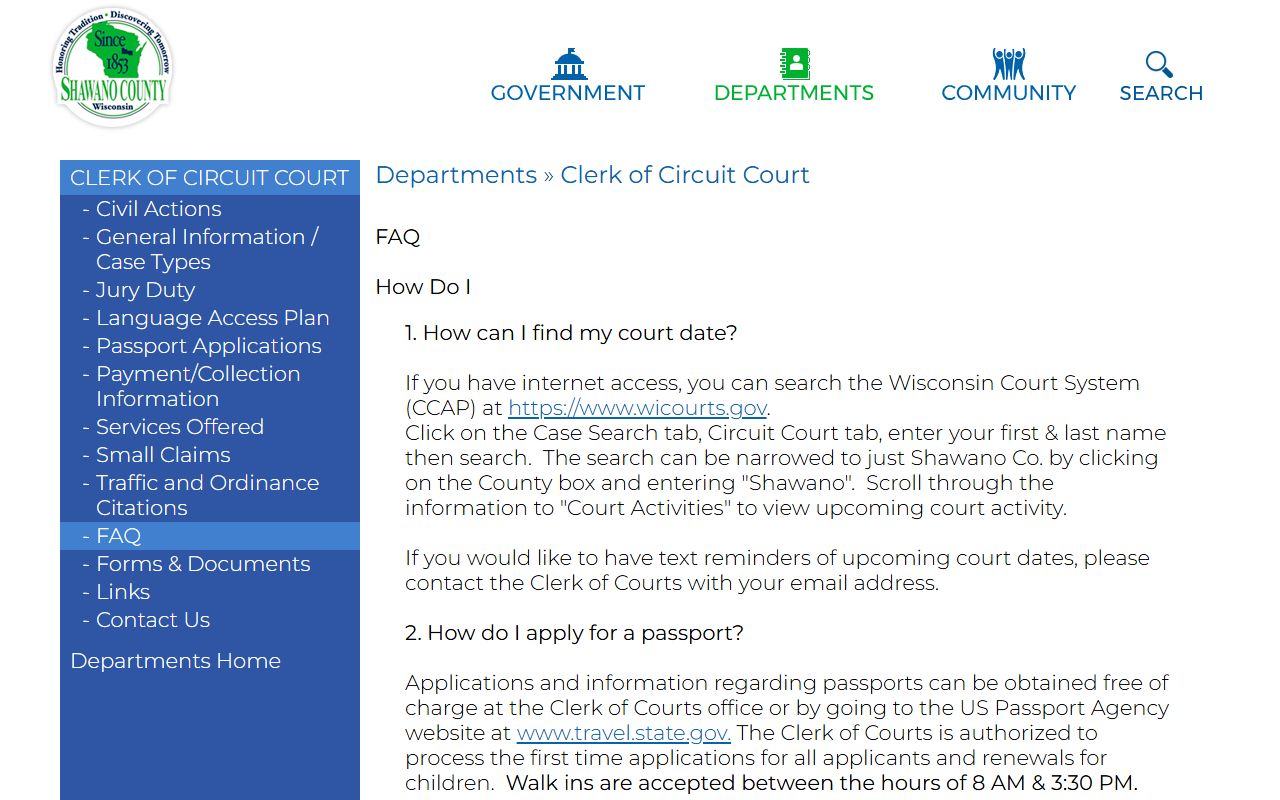 Honoring Tradition • Discovering Tomorrow
Since 1853
SHAWANO COUNTY
Wisconsin

GOVERNMENT
DEPARTMENTS
COMMUNITY
SEARCH

CLERK OF CIRCUIT COURT
- Civil Actions
- General Information / Case Types
- Jury Duty
- Language Access Plan
- Passport Applications
- Payment/Collection Information
- Services Offered
- Small Claims
- Traffic and Ordinance Citations
- FAQ
- Forms & Documents
- Links
- Contact Us

Departments Home

Departments » Clerk of Circuit Court

FAQ

How Do I

1. How can I find my court date?

If you have internet access, you can search the Wisconsin Court System (CCAP) at https://www.wicourts.gov.
Click on the Case Search tab, Circuit Court tab, enter your first & last name then search. The search can be narrowed to just Shawano Co. by clicking on the County box and entering "Shawano". Scroll through the information to "Court Activities" to view upcoming court activity.

If you would like to have text reminders of upcoming court dates, please contact the Clerk of Courts with your email address.

2. How do I apply for a passport?

Applications and information regarding passports can be obtained free of charge at the Clerk of Courts office or by going to the US Passport Agency website at www.travel.state.gov. The Clerk of Courts is authorized to process the first time applications for all applicants and renewals for children. Walk ins are accepted between the hours of 8 AM & 3:30 PM.